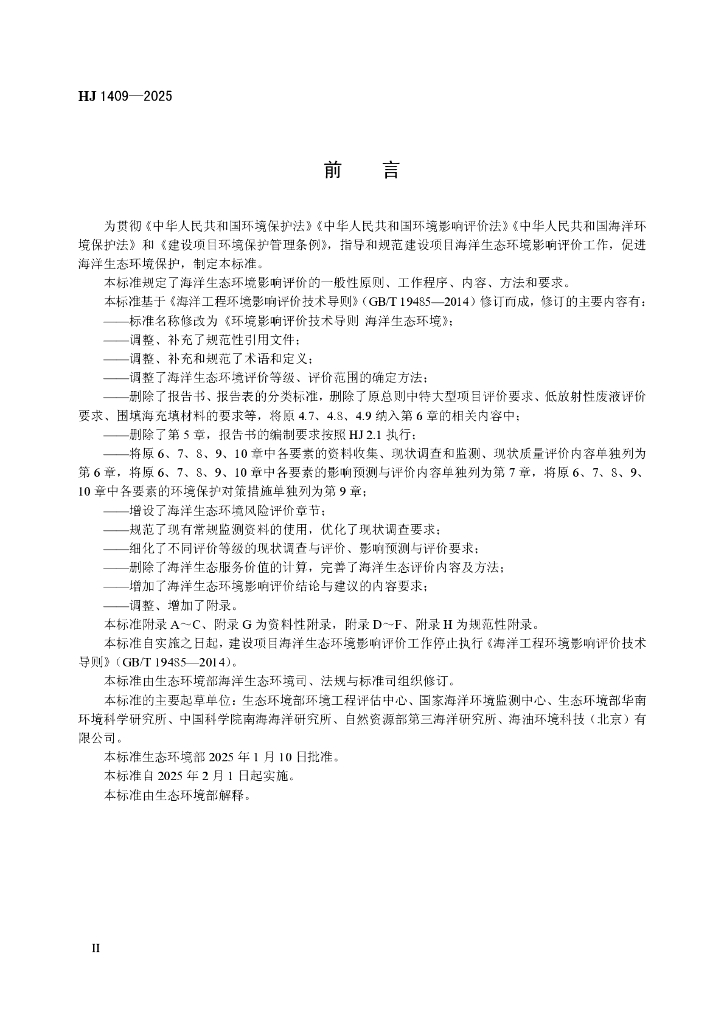 HJ 1409—2025

前　言

为贯彻《中华人民共和国环境保护法》《中华人民共和国环境影响评价法》《中华人民共和国海洋环境保护法》和《建设项目环境保护管理条例》，指导和规范建设项目海洋生态环境影响评价工作，促进海洋生态环境保护，制定本标准。

本标准规定了海洋生态环境影响评价的一般性原则、工作程序、内容、方法和要求。

本标准基于《海洋工程环境影响评价技术导则》（GB/T 19485—2014）修订而成，修订的主要内容有：

——标准名称修改为《环境影响评价技术导则 海洋生态环境》；

——调整、补充了规范性引用文件；

——调整、补充和规范了术语和定义；

——调整了海洋生态环境评价等级、评价范围的确定方法；

——删除了报告书、报告表的分类标准，删除了原总则中特大型项目评价要求、低放射性废液评价要求、围填海充填材料的要求等，将原 4.7、4.8、4.9 纳入第 6 章的相关内容中；

——删除了第 5 章，报告书的编制要求按照 HJ 2.1 执行；

——将原 6、7、8、9、10 章中各要素的资料收集、现状调查和监测、现状质量评价内容单独列为第 6 章，将原 6、7、8、9、10 章中各要素的影响预测与评价内容单独列为第 7 章，将原 6、7、8、9、10 章中各要素的环境保护对策措施单独列为第 9 章；

——增设了海洋生态环境风险评价章节；

——规范了现有常规监测资料的使用，优化了现状调查要求；

——细化了不同评价等级的现状调查与评价、影响预测与评价要求；

——删除了海洋生态服务价值的计算，完善了海洋生态评价内容及方法；

——增加了海洋生态环境影响评价结论与建议的内容要求；

——调整、增加了附录。

本标准附录 A～C、附录 G 为资料性附录，附录 D～F、附录 H 为规范性附录。

本标准自实施之日起，建设项目海洋生态环境影响评价工作停止执行《海洋工程环境影响评价技术导则》（GB/T 19485—2014）。

本标准由生态环境部海洋生态环境司、法规与标准司组织修订。

本标准的主要起草单位：生态环境部环境工程评估中心、国家海洋环境监测中心、生态环境部华南环境科学研究所、中国科学院南海海洋研究所、自然资源部第三海洋研究所、海油环境科技（北京）有限公司。

本标准生态环境部 2025 年 1 月 10 日批准。

本标准自 2025 年 2 月 1 日起实施。

本标准由生态环境部解释。

II